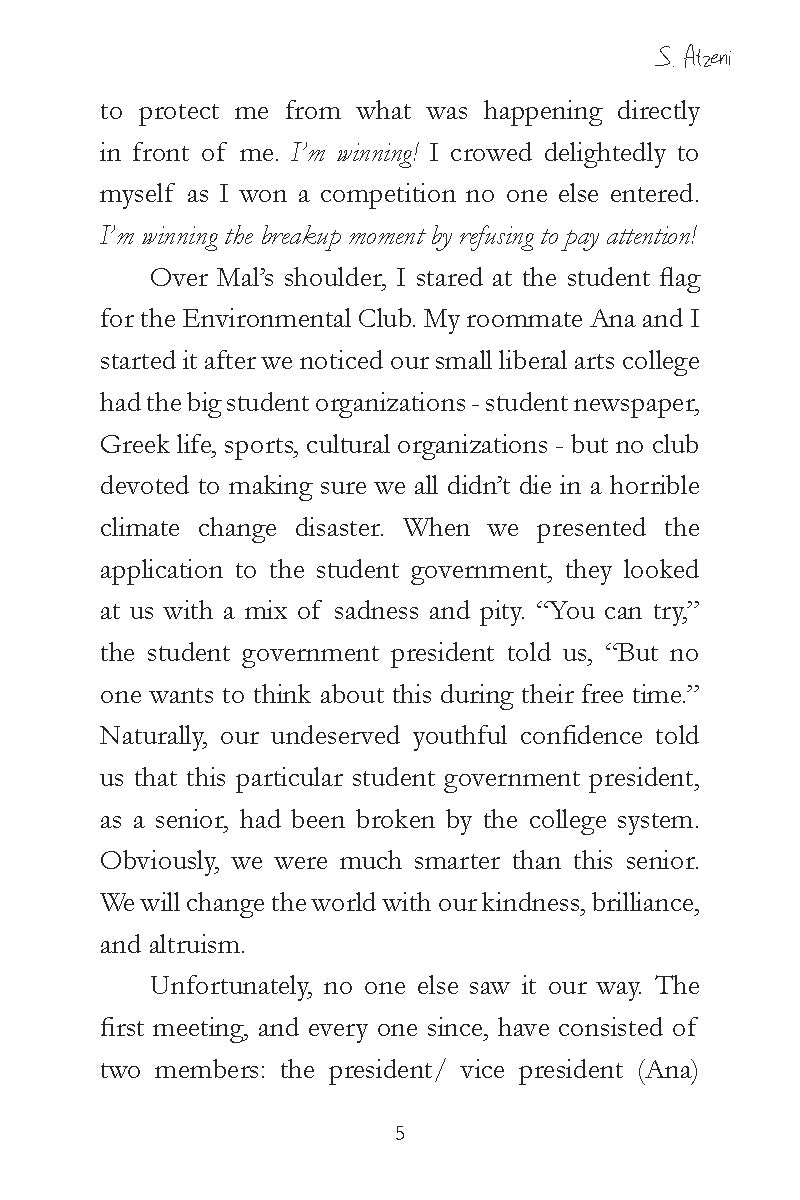 S. Atzeni

to protect me from what was happening directly in front of me. I'm winning! I crowed delightedly to myself as I won a competition no one else entered. I'm winning the breakup moment by refusing to pay attention!

Over Mal's shoulder, I stared at the student flag for the Environmental Club. My roommate Ana and I started it after we noticed our small liberal arts college had the big student organizations - student newspaper, Greek life, sports, cultural organizations - but no club devoted to making sure we all didn't die in a horrible climate change disaster. When we presented the application to the student government, they looked at us with a mix of sadness and pity. "You can try," the student government president told us, "But no one wants to think about this during their free time." Naturally, our undeserved youthful confidence told us that this particular student government president, as a senior, had been broken by the college system. Obviously, we were much smarter than this senior. We will change the world with our kindness, brilliance, and altruism.

Unfortunately, no one else saw it our way. The first meeting, and every one since, have consisted of two members: the president/ vice president (Ana)

5